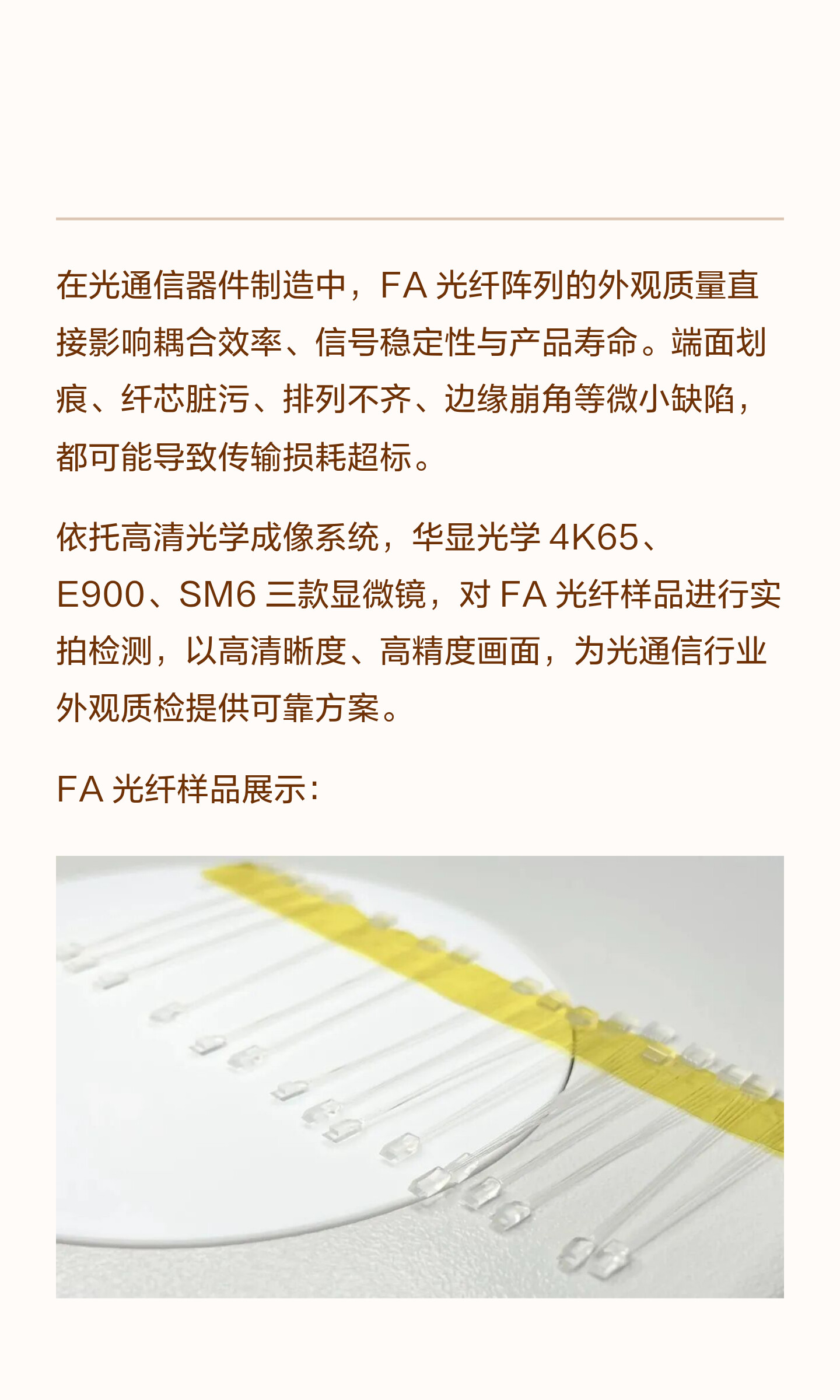 在光通信器件制造中，FA 光纤阵列的外观质量直接影响耦合效率、信号稳定性与产品寿命。端面划痕、纤芯脏污、排列不齐、边缘崩角等微小缺陷，都可能导致传输损耗超标。

依托高清光学成像系统，华显光学 4K65、E900、SM6 三款显微镜，对 FA 光纤样品进行实拍检测，以高清晰度、高精度画面，为光通信行业外观质检提供可靠方案。

FA 光纤样品展示：